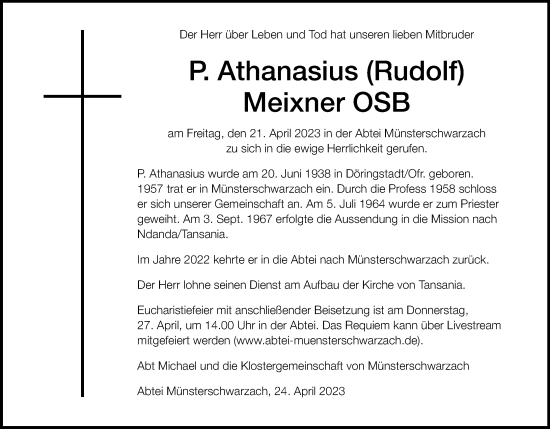 Der Herr über Leben und Tod hat unseren lieben Mitbruder

P. Athanasius (Rudolf) Meixner OSB

am Freitag, den 21. April 2023 in der Abtei Münsterschwarzach zu sich in die ewige Herrlichkeit gerufen.

P. Athanasius wurde am 20. Juni 1938 in Döringstadt/Ofr. geboren. 1957 trat er in Münsterschwarzach ein. Durch die Profess 1958 schloss er sich unserer Gemeinschaft an. Am 5. Juli 1964 wurde er zum Priester geweiht. Am 3. Sept. 1967 erfolgte die Aussendung in die Mission nach Ndanda/Tansania.

Im Jahre 2022 kehrte er in die Abtei nach Münsterschwarzach zurück.

Der Herr lohne seinen Dienst am Aufbau der Kirche von Tansania.

Eucharistiefeier mit anschließender Beisetzung ist am Donnerstag, 27. April, um 14.00 Uhr in der Abtei. Das Requiem kann über Livestream mitgefeiert werden (www.abtei-muensterschwarzach.de).

Abt Michael und die Klostergemeinschaft von Münsterschwarzach

Abtei Münsterschwarzach, 24. April 2023